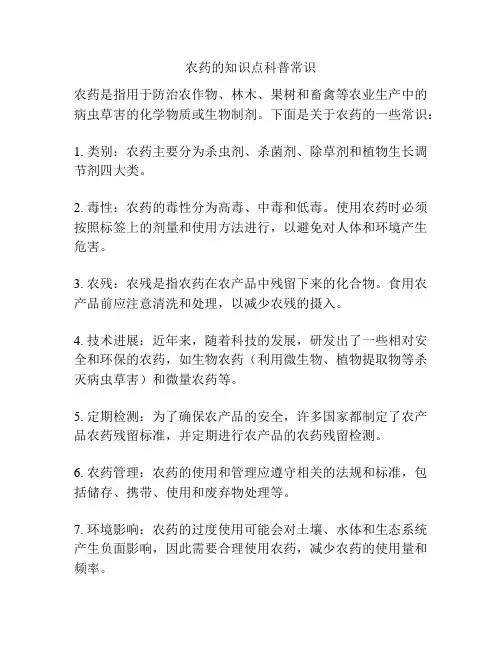 农药的知识点科普常识

农药是指用于防治农作物、林木、果树和畜禽等农业生产中的病虫草害的化学物质或生物制剂。下面是关于农药的一些常识：

1. 类别：农药主要分为杀虫剂、杀菌剂、除草剂和植物生长调节剂四大类。

2. 毒性：农药的毒性分为高毒、中毒和低毒。使用农药时必须按照标签上的剂量和使用方法进行，以避免对人体和环境产生危害。

3. 农残：农残是指农药在农产品中残留下来的化合物。食用农产品前应注意清洗和处理，以减少农残的摄入。

4. 技术进展：近年来，随着科技的发展，研发出了一些相对安全和环保的农药，如生物农药（利用微生物、植物提取物等杀灭病虫草害）和微量农药等。

5. 定期检测：为了确保农产品的安全，许多国家都制定了农产品农药残留标准，并定期进行农产品的农药残留检测。

6. 农药管理：农药的使用和管理应遵守相关的法规和标准，包括储存、携带、使用和废弃物处理等。

7. 环境影响：农药的过度使用可能会对土壤、水体和生态系统产生负面影响，因此需要合理使用农药，减少农药的使用量和频率。